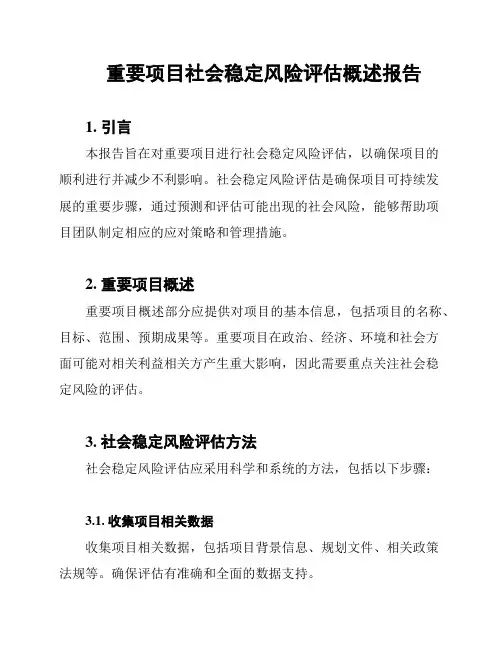 重要项目社会稳定风险评估概述报告

1. 引言

本报告旨在对重要项目进行社会稳定风险评估，以确保项目的顺利进行并减少不利影响。社会稳定风险评估是确保项目可持续发展的重要步骤，通过预测和评估可能出现的社会风险，能够帮助项目团队制定相应的应对策略和管理措施。

2. 重要项目概述

重要项目概述部分应提供对项目的基本信息，包括项目的名称、目标、范围、预期成果等。重要项目在政治、经济、环境和社会方面可能对相关利益相关方产生重大影响，因此需要重点关注社会稳定风险的评估。

3. 社会稳定风险评估方法

社会稳定风险评估应采用科学和系统的方法，包括以下步骤：

3.1. 收集项目相关数据

收集项目相关数据，包括项目背景信息、规划文件、相关政策法规等。确保评估有准确和全面的数据支持。